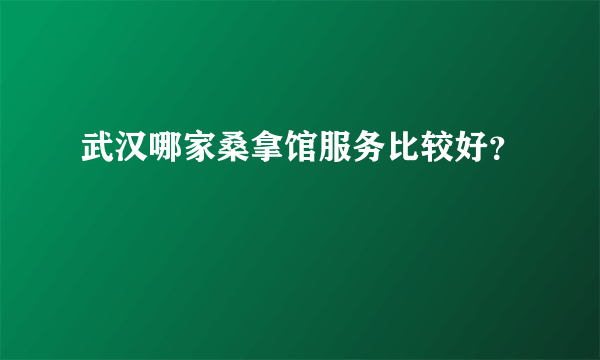 武汉哪家桑拿馆服务比较好?